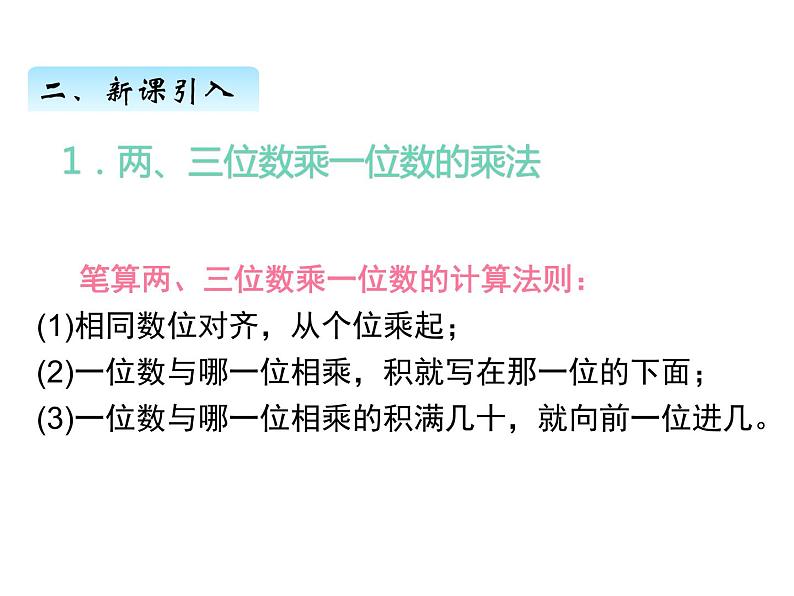 二、新课引入

1．两、三位数乘一位数的乘法

笔算两、三位数乘一位数的计算法则：

(1)相同数位对齐，从个位乘起；

(2)一位数与哪一位相乘，积就写在那一位的下面；

(3)一位数与哪一位相乘的积满几十，就向前一位进几。